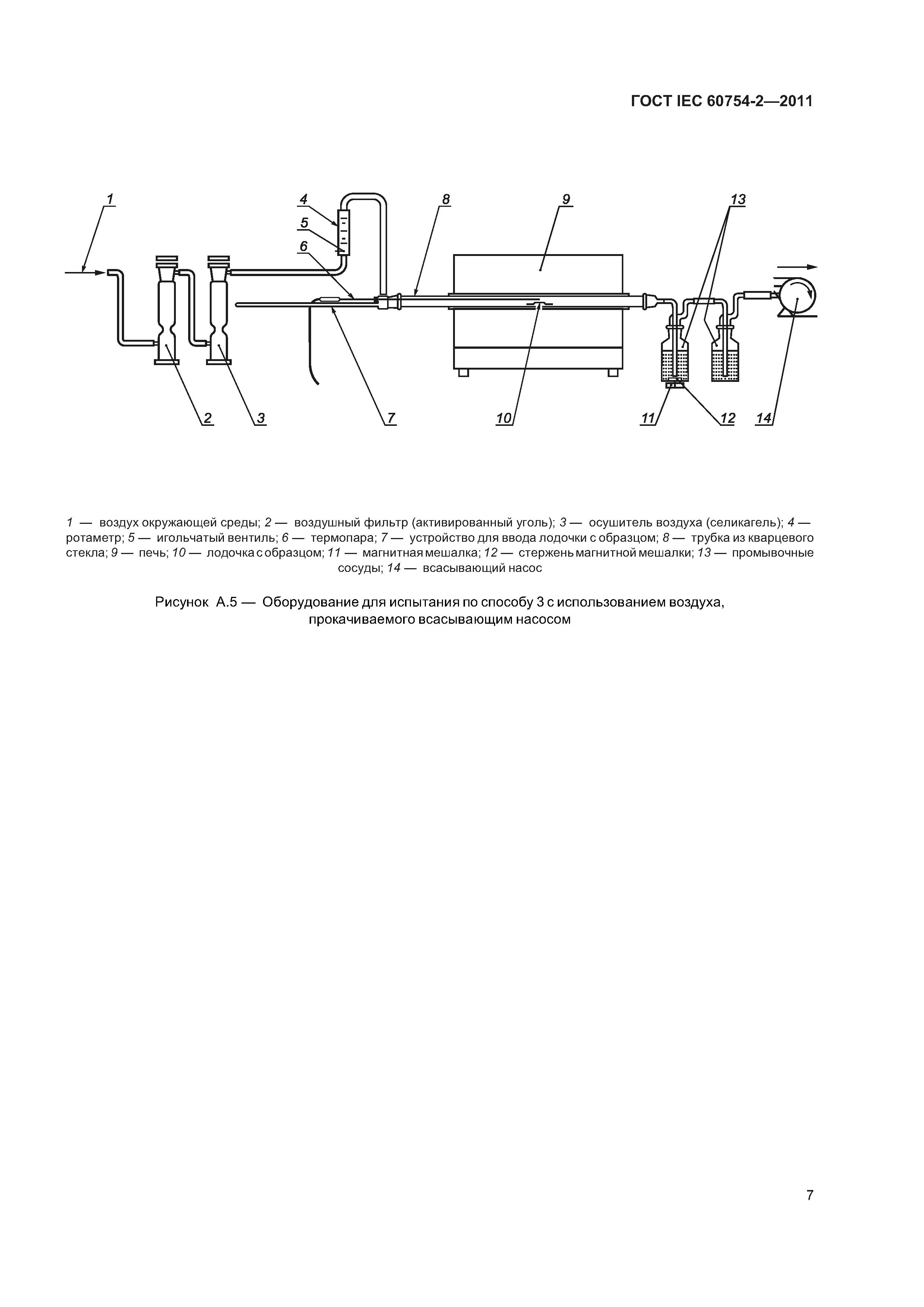 ГОСТ IEC 60754-2—2011

1
4
5
6
8
9
13
2
3
7
10
11
12
14

1 — воздух окружающей среды; 2 — воздушный фильтр (активированный уголь); 3 — осушитель воздуха (селикагель); 4 — ротаметр; 5 — игольчатый вентиль; 6 — термопара; 7 — устройство для ввода лодочки с образцом; 8 — трубка из кварцевого стекла; 9 — печь; 10 — лодочка с образцом; 11 — магнитная мешалка; 12 — стержень магнитной мешалки; 13 — промывочные сосуды; 14 — всасывающий насос

Рисунок А.5 — Оборудование для испытания по способу 3 с использованием воздуха, прокачиваемого всасывающим насосом

7